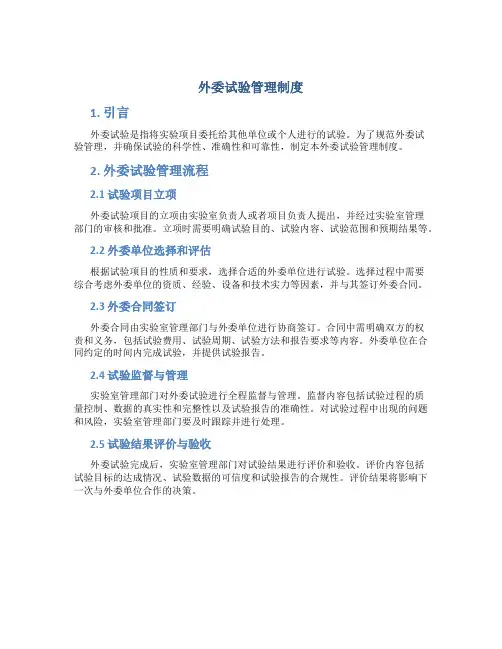 外委试验管理制度

1. 引言

外委试验是指将实验项目委托给其他单位或个人进行的试验。为了规范外委试验管理，并确保试验的科学性、准确性和可靠性，制定本外委试验管理制度。

2. 外委试验管理流程

2.1 试验项目立项

外委试验项目的立项由实验室负责人或者项目负责人提出，并经过实验室管理部门的审核和批准。立项时需要明确试验目的、试验内容、试验范围和预期结果等。

2.2 外委单位选择和评估

根据试验项目的性质和要求，选择合适的外委单位进行试验。选择过程中需要综合考虑外委单位的资质、经验、设备和技术实力等因素，并与其签订外委合同。

2.3 外委合同签订

外委合同由实验室管理部门与外委单位进行协商签订。合同中需明确双方的权责和义务，包括试验费用、试验周期、试验方法和报告要求等内容。外委单位在合同约定的时间内完成试验，并提供试验报告。

2.4 试验监督与管理

实验室管理部门对外委试验进行全程监督与管理。监督内容包括试验过程的质量控制、数据的真实性和完整性以及试验报告的准确性。对试验过程中出现的问题和风险，实验室管理部门要及时跟踪并进行处理。

2.5 试验结果评价与验收

外委试验完成后，实验室管理部门对试验结果进行评价和验收。评价内容包括试验目标的达成情况、试验数据的可信度和试验报告的合规性。评价结果将影响下一次与外委单位合作的决策。